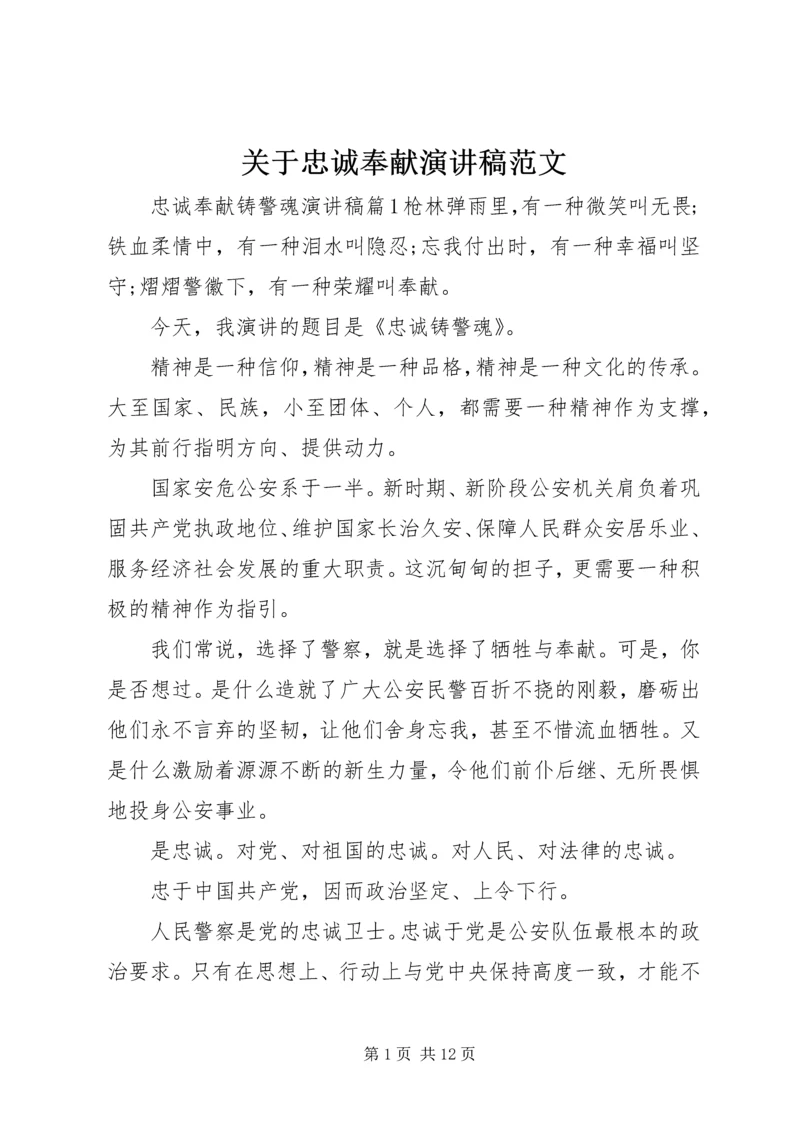 关于忠诚奉献演讲稿范文

忠诚奉献铸警魂演讲稿篇1枪林弹雨里，有一种微笑叫无畏;铁血柔情中，有一种泪水叫隐忍;忘我付出时，有一种幸福叫坚守;熠熠警徽下，有一种荣耀叫奉献。

今天，我演讲的题目是《忠诚铸警魂》。

精神是一种信仰，精神是一种品格，精神是一种文化的传承。大至国家、民族，小至团体、个人，都需要一种精神作为支撑，为其前行指明方向、提供动力。

国家安危公安系于一半。新时期、新阶段公安机关肩负着巩固共产党执政地位、维护国家长治久安、保障人民群众安居乐业、服务经济社会发展的重大职责。这沉甸甸的担子，更需要一种积极的精神作为指引。

我们常说，选择了警察，就是选择了牺牲与奉献。可是，你是否想过。是什么造就了广大公安民警百折不挠的刚毅，磨砺出他们永不言弃的坚韧，让他们舍身忘我，甚至不惜流血牺牲。又是什么激励着源源不断的新生力量，令他们前仆后继、无所畏惧地投身公安事业。

是忠诚。对党、对祖国的忠诚。对人民、对法律的忠诚。

忠于中国共产党，因而政治坚定、上令下行。

人民警察是党的忠诚卫士。忠诚于党是公安队伍最根本的政治要求。只有在思想上、行动上与党中央保持高度一致，才能不

第1页 共12页